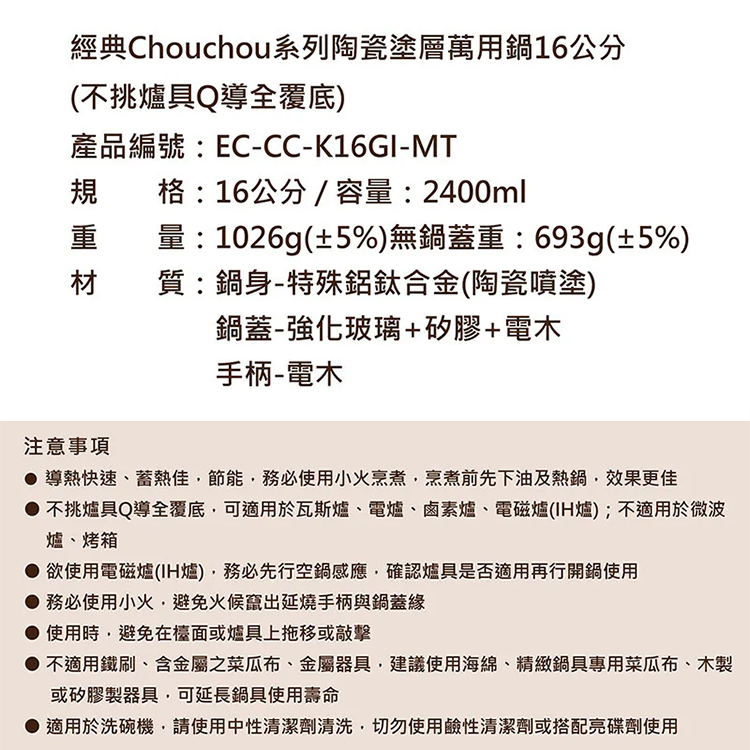 經典Chouchou系列陶瓷塗層萬用鍋16公分
(不挑爐具Q導全覆底)

產品編號：EC-CC-K16GI-MT
規　　格：16公分 / 容量：2400ml
重　　量：1026g(±5%)無鍋蓋重：693g(±5%)
材　　質：鍋身-特殊鋁鈦合金(陶瓷噴塗)
鍋蓋-強化玻璃+矽膠+電木
手柄-電木

注意事項
● 導熱快速、蓄熱佳，節能，務必使用小火烹煮，烹煮前先下油及熱鍋，效果更佳
● 不挑爐具Q導全覆底，可適用於瓦斯爐、電爐、鹵素爐、電磁爐(IH爐)；不適用於微波爐、烤箱
● 欲使用電磁爐(IH爐)，務必先行空鍋感應，確認爐具是否適用再行開鍋使用
● 務必使用小火，避免火候竄出延燒手柄與鍋蓋緣
● 使用時，避免在檯面或爐具上拖移或敲擊
● 不適用鐵刷、含金屬之菜瓜布、金屬器具，建議使用海綿、精緻鍋具專用菜瓜布、木製或矽膠製器具，可延長鍋具使用壽命
● 適用於洗碗機，請使用中性清潔劑清洗，切勿使用鹼性清潔劑或搭配亮碟劑使用